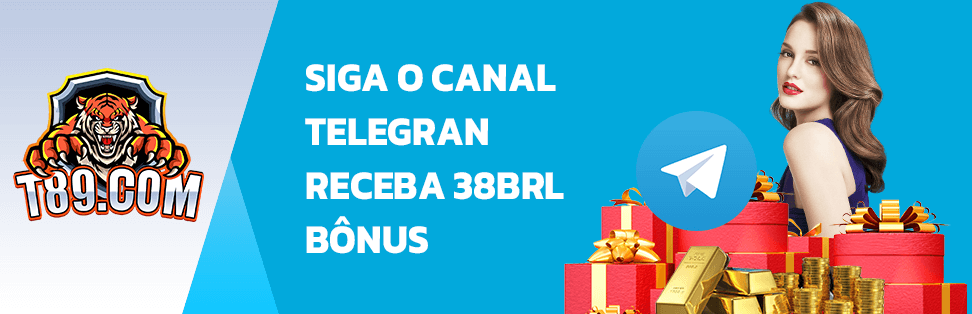 T89.COM

SIGA O CANAL TELEGRAN RECEBA 38BRL BÔNUS